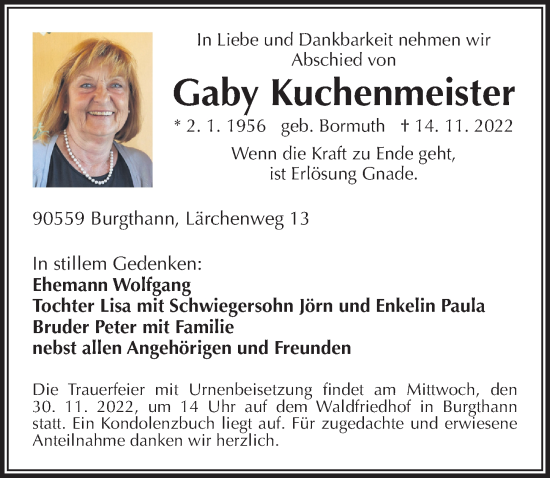 In Liebe und Dankbarkeit nehmen wir Abschied von

Gaby Kuchenmeister

* 2. 1. 1956 geb. Bormuth † 14. 11. 2022

Wenn die Kraft zu Ende geht, ist Erlösung Gnade.

90559 Burgthann, Lärchenweg 13

In stillem Gedenken:
Ehemann Wolfgang
Tochter Lisa mit Schwiegersohn Jörn und Enkelin Paula
Bruder Peter mit Familie
nebst allen Angehörigen und Freunden

Die Trauerfeier mit Urnenbeisetzung findet am Mittwoch, den 30. 11. 2022, um 14 Uhr auf dem Waldfriedhof in Burgthann statt. Ein Kondolenzbuch liegt auf. Für zugedachte und erwiesene Anteilnahme danken wir herzlich.